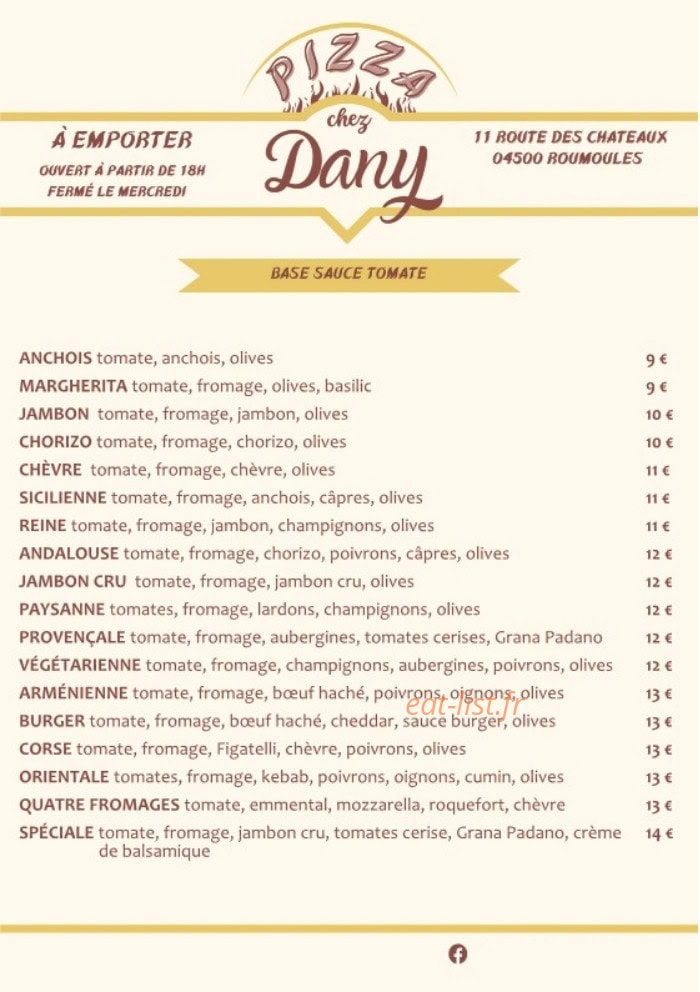 PIZZA
chez
Dany

À EMPORTER
OUVERT À PARTIR DE 18H
FERMÉ LE MERCREDI

11 ROUTE DES CHATEAUX
04500 ROUMOULES

BASE SAUCE TOMATE

ANCHOIS tomate, anchois, olives 9 €
MARGHERITA tomate, fromage, olives, basilic 9 €
JAMBON tomate, fromage, jambon, olives 10 €
CHORIZO tomate, fromage, chorizo, olives 10 €
CHÈVRE tomate, fromage, chèvre, olives 11 €
SICILIENNE tomate, fromage, anchois, câpres, olives 11 €
REINE tomate, fromage, jambon, champignons, olives 11 €
ANDALOUSE tomate, fromage, chorizo, poivrons, câpres, olives 12 €
JAMBON CRU tomate, fromage, jambon cru, olives 12 €
PAYSANNE tomates, fromage, lardons, champignons, olives 12 €
PROVENÇALE tomate, fromage, aubergines, tomates cerises, Grana Padano 12 €
VÉGÉTARIENNE tomate, fromage, champignons, aubergines, poivrons, olives 12 €
ARMÉNIENNE tomate, fromage, bœuf haché, poivrons, oignons, olives 13 €
BURGER tomate, fromage, bœuf haché, cheddar, sauce burger, olives 13 €
CORSE tomate, fromage, Figatelli, chèvre, poivrons, olives 13 €
ORIENTALE tomates, fromage, kebab, poivrons, oignons, cumin, olives 13 €
QUATRE FROMAGES tomate, emmental, mozzarella, roquefort, chèvre 13 €
SPÉCIALE tomate, fromage, jambon cru, tomates cerise, Grana Padano, crème de balsamique 14 €

eat-list.fr